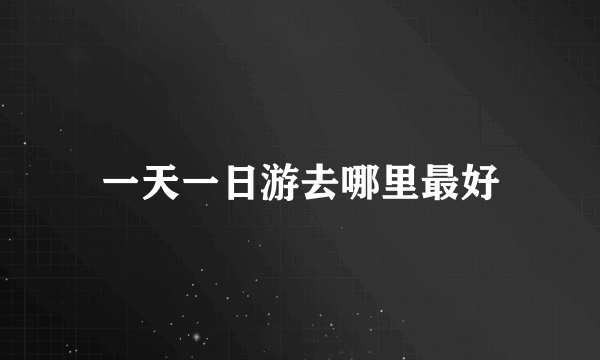 一天一日游去哪里最好